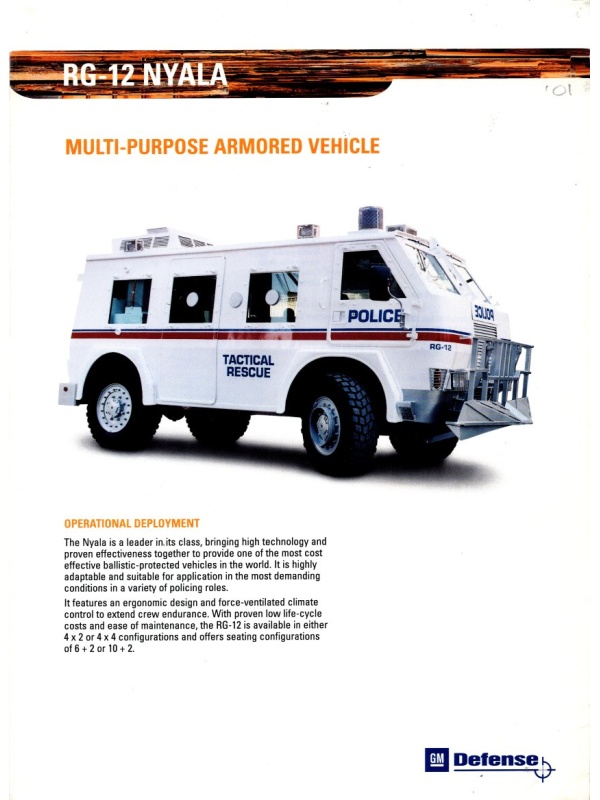 RG-12 NYALA

'01

MULTI-PURPOSE ARMORED VEHICLE

POLICE

POLICE

RG-12

TACTICAL RESCUE

OPERATIONAL DEPLOYMENT

The Nyala is a leader in its class, bringing high technology and proven effectiveness together to provide one of the most cost effective ballistic-protected vehicles in the world. It is highly adaptable and suitable for application in the most demanding conditions in a variety of policing roles.

It features an ergonomic design and force-ventilated climate control to extend crew endurance. With proven low life-cycle costs and ease of maintenance, the RG-12 is available in either 4 x 2 or 4 x 4 configurations and offers seating configurations of 6 + 2 or 10 + 2.

GM Defense